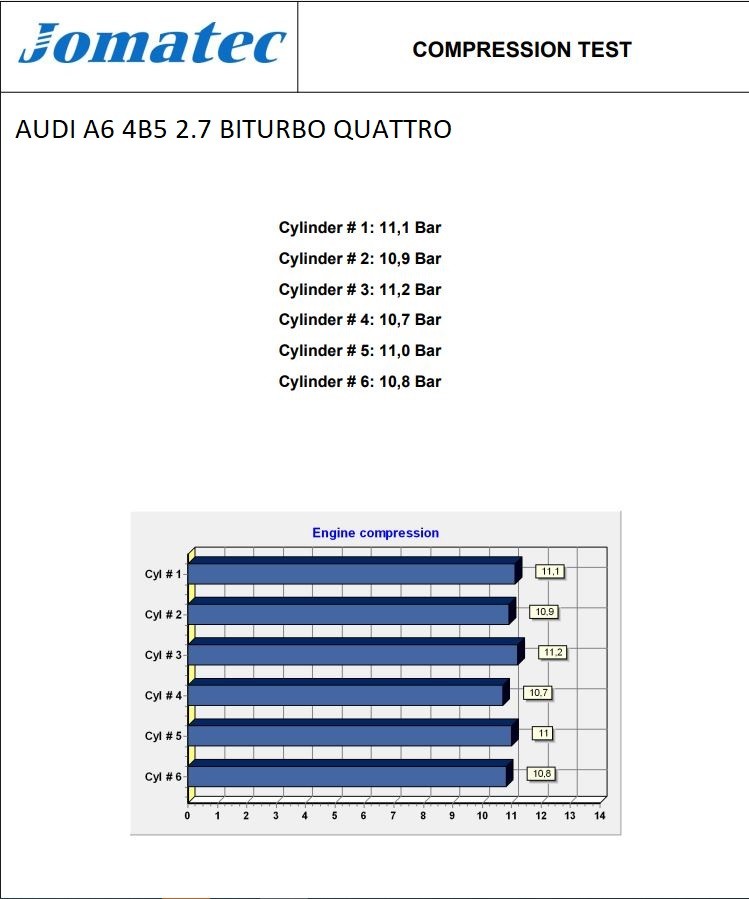 Jomatec

COMPRESSION TEST

AUDI A6 4B5 2.7 BITURBO QUATTRO

Cylinder # 1: 11,1 Bar

Cylinder # 2: 10,9 Bar

Cylinder # 3: 11,2 Bar

Cylinder # 4: 10,7 Bar

Cylinder # 5: 11,0 Bar

Cylinder # 6: 10,8 Bar

Engine compression

Cyl # 1
11,1
Cyl # 2
10,9
Cyl # 3
11,2
Cyl # 4
10,7
Cyl # 5
11
Cyl # 6
10,8

0 1 2 3 4 5 6 7 8 9 10 11 12 13 14